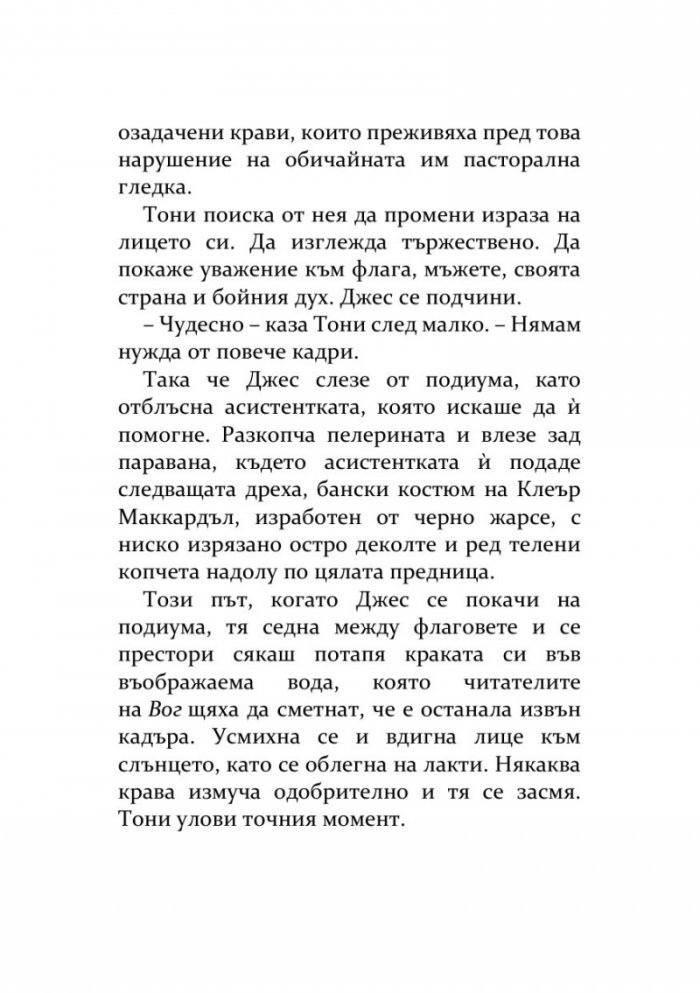 озадачени крави, които преживяха пред това нарушение на обичайната им пасторална гледка.

Тони поиска от нея да промени израза на лицето си. Да изглежда тържествено. Да покаже уважение към флага, мъжете, своята страна и бойния дух. Джес се подчини.

– Чудесно – каза Тони след малко. – Нямам нужда от повече кадри.

Така че Джес слезе от подиума, като отблъсна асистентката, която искаше да ѝ помогне. Разкопча пелерината и влезе зад паравана, където асистентката ѝ подаде следващата дреха, бански костюм на Клеър Маккардъл, изработен от черно жарсе, с ниско изрязано остро деколте и ред телени копчета надолу по цялата предница.

Този път, когато Джес се покачи на подиума, тя седна между флаговете и се престори сякаш потапя краката си във въображаема вода, която читателите на Вог щяха да сметнат, че е останала извън кадъра. Усмихна се и вдигна лице към слънцето, като се облегна на лакти. Някаква крава измуча одобрително и тя се засмя. Тони улови точния момент.